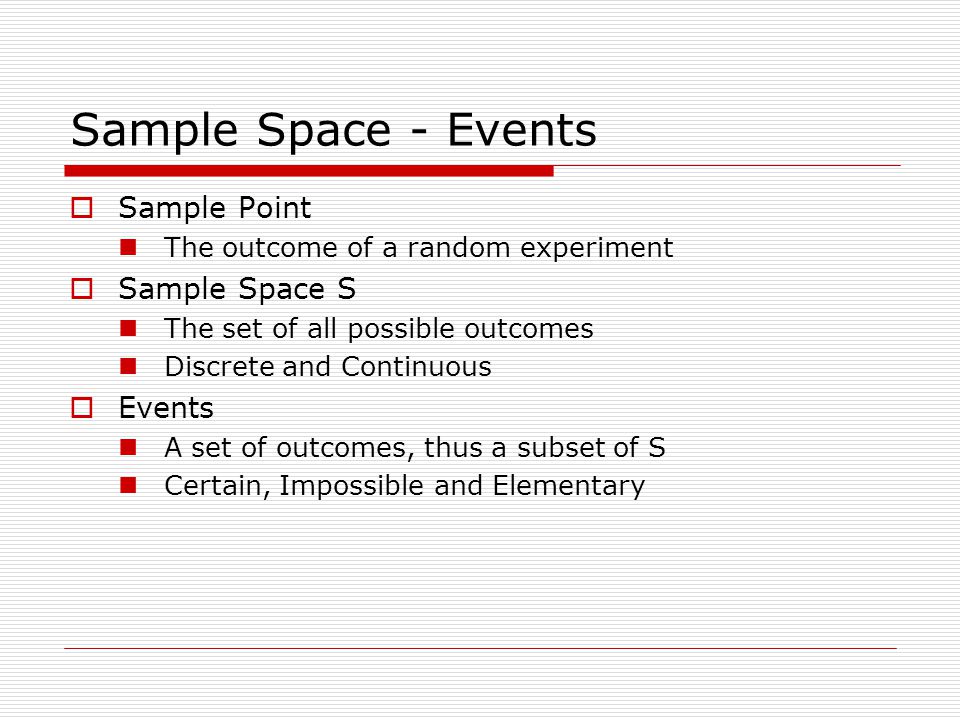 Sample Space - Events

Sample Point
The outcome of a random experiment

Sample Space S
The set of all possible outcomes
Discrete and Continuous

Events
A set of outcomes, thus a subset of S
Certain, Impossible and Elementary